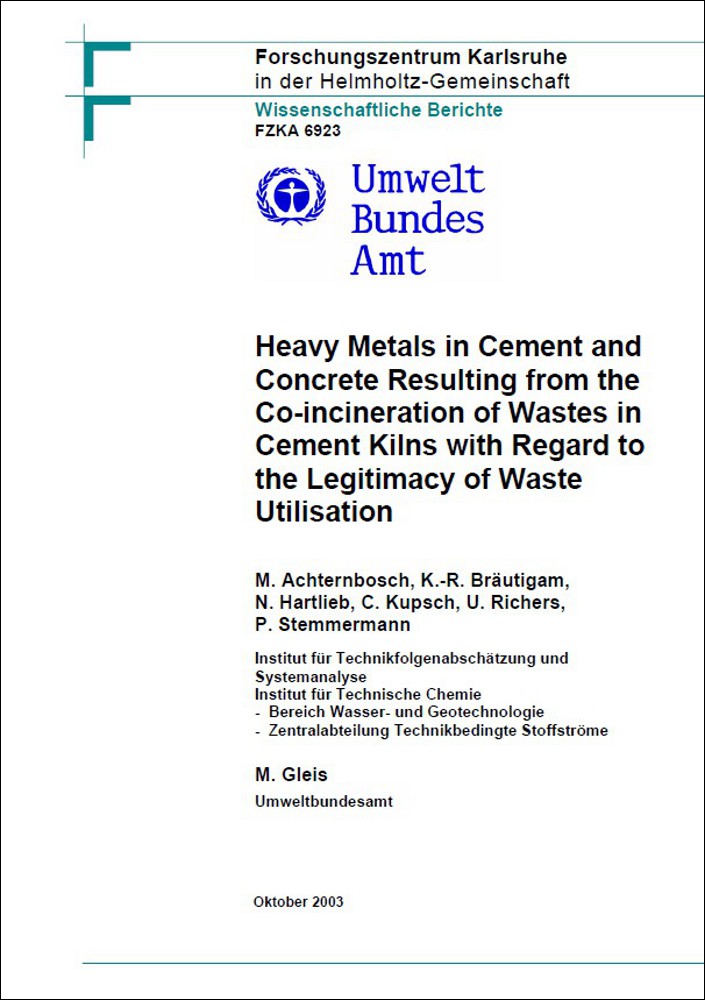 Forschungszentrum Karlsruhe
in der Helmholtz-Gemeinschaft

Wissenschaftliche Berichte
FZKA 6923

Umwelt
Bundes
Amt

Heavy Metals in Cement and Concrete Resulting from the Co-incineration of Wastes in Cement Kilns with Regard to the Legitimacy of Waste Utilisation

M. Achternbosch, K.-R. Bräutigam, N. Hartlieb, C. Kupsch, U. Richers, P. Stemmermann

Institut für Technikfolgenabschätzung und Systemanalyse
Institut für Technische Chemie
- Bereich Wasser- und Geotechnologie
- Zentralabteilung Technikbedingte Stoffströme

M. Gleis
Umweltbundesamt

Oktober 2003